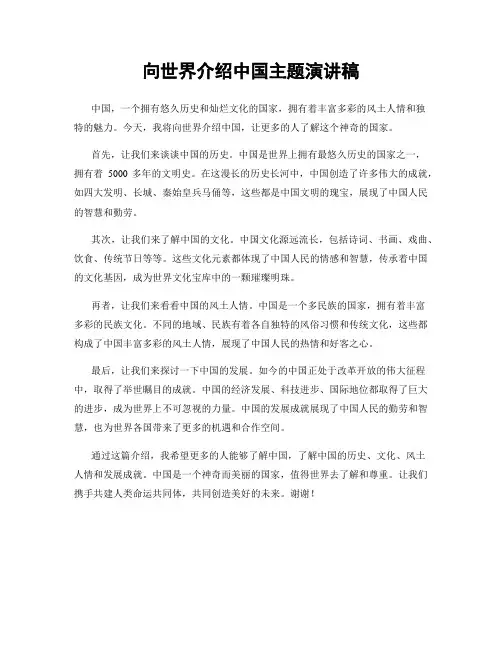 向世界介绍中国主题演讲稿

中国，一个拥有悠久历史和灿烂文化的国家，拥有着丰富多彩的风土人情和独特的魅力。今天，我将向世界介绍中国，让更多的人了解这个神奇的国家。

首先，让我们来谈谈中国的历史。中国是世界上拥有最悠久历史的国家之一，拥有着 5000 多年的文明史。在这漫长的历史长河中，中国创造了许多伟大的成就，如四大发明、长城、秦始皇兵马俑等，这些都是中国文明的瑰宝，展现了中国人民的智慧和勤劳。

其次，让我们来了解中国的文化。中国文化源远流长，包括诗词、书画、戏曲、饮食、传统节日等等。这些文化元素都体现了中国人民的情感和智慧，传承着中国的文化基因，成为世界文化宝库中的一颗璀璨明珠。

再者，让我们来看看中国的风土人情。中国是一个多民族的国家，拥有着丰富多彩的民族文化。不同的地域、民族有着各自独特的风俗习惯和传统文化，这些都构成了中国丰富多彩的风土人情，展现了中国人民的热情和好客之心。

最后，让我们来探讨一下中国的发展。如今的中国正处于改革开放的伟大征程中，取得了举世瞩目的成就。中国的经济发展、科技进步、国际地位都取得了巨大的进步，成为世界上不可忽视的力量。中国的发展成就展现了中国人民的勤劳和智慧，也为世界各国带来了更多的机遇和合作空间。

通过这篇介绍，我希望更多的人能够了解中国，了解中国的历史、文化、风土人情和发展成就。中国是一个神奇而美丽的国家，值得世界去了解和尊重。让我们携手共建人类命运共同体，共同创造美好的未来。谢谢！